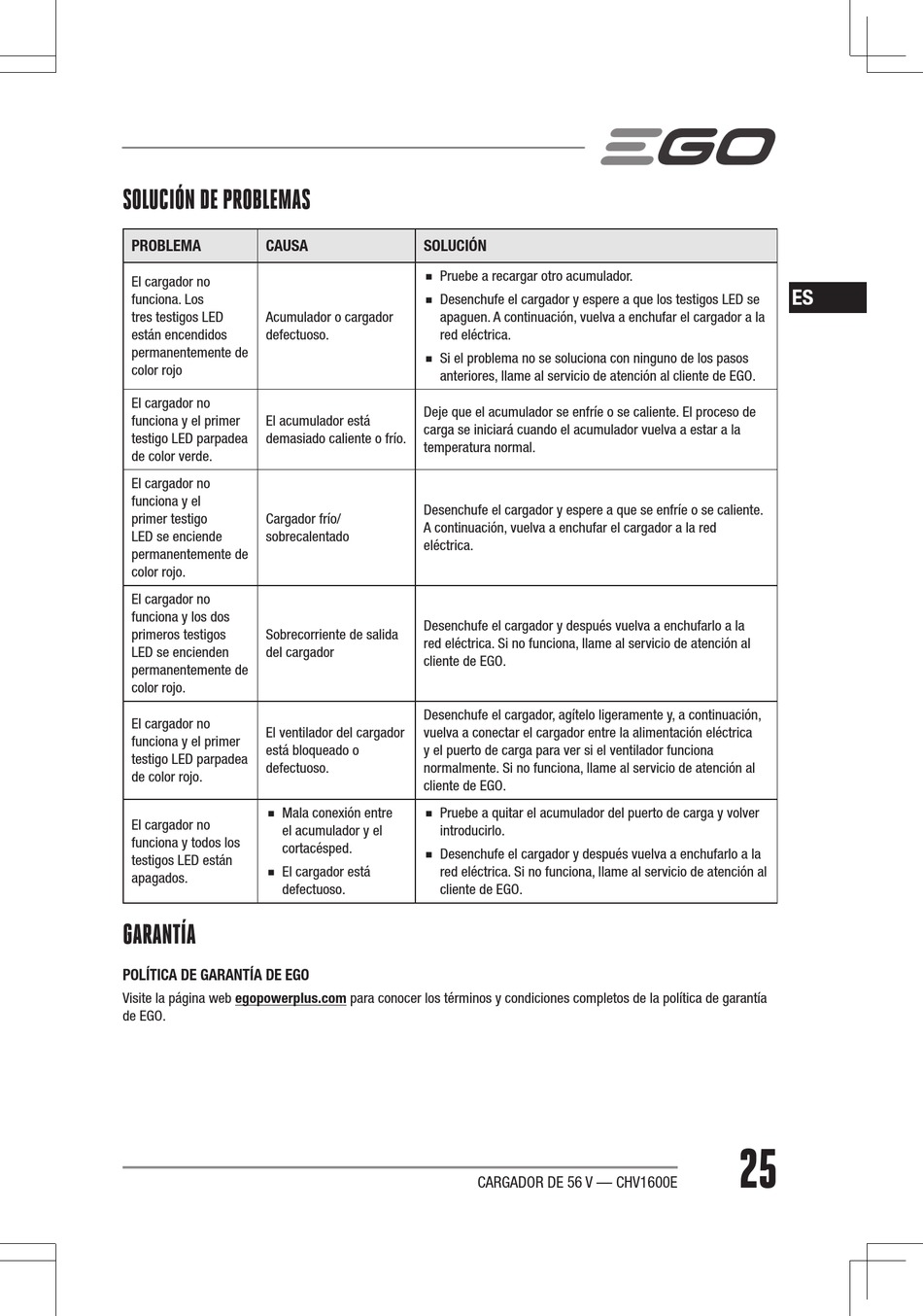 EGO

SOLUCIÓN DE PROBLEMAS

ES

| PROBLEMA | CAUSA | SOLUCIÓN |
|---|---|---|
| El cargador no funciona. Los tres testigos LED están encendidos permanentemente de color rojo | Acumulador o cargador defectuoso. | ■ Pruebe a recargar otro acumulador. ■ Desenchufe el cargador y espere a que los testigos LED se apaguen. A continuación, vuelva a enchufar el cargador a la red eléctrica. ■ Si el problema no se soluciona con ninguno de los pasos anteriores, llame al servicio de atención al cliente de EGO. |
| El cargador no funciona y el primer testigo LED parpadea de color verde. | El acumulador está demasiado caliente o frío. | Deje que el acumulador se enfríe o se caliente. El proceso de carga se iniciará cuando el acumulador vuelva a estar a la temperatura normal. |
| El cargador no funciona y el primer testigo LED se enciende permanentemente de color rojo. | Cargador frío/ sobrecalentado | Desenchufe el cargador y espere a que se enfríe o se caliente. A continuación, vuelva a enchufar el cargador a la red eléctrica. |
| El cargador no funciona y los dos primeros testigos LED se encienden permanentemente de color rojo. | Sobrecorriente de salida del cargador | Desenchufe el cargador y después vuelva a enchufarlo a la red eléctrica. Si no funciona, llame al servicio de atención al cliente de EGO. |
| El cargador no funciona y el primer testigo LED parpadea de color rojo. | El ventilador del cargador está bloqueado o defectuoso. | Desenchufe el cargador, agítelo ligeramente y, a continuación, vuelva a conectar el cargador entre la alimentación eléctrica y el puerto de carga para ver si el ventilador funciona normalmente. Si no funciona, llame al servicio de atención al cliente de EGO. |
| El cargador no funciona y todos los testigos LED están apagados. | ■ Mala conexión entre el acumulador y el cortacésped. ■ El cargador está defectuoso. | ■ Pruebe a quitar el acumulador del puerto de carga y volver introducirlo. ■ Desenchufe el cargador y después vuelva a enchufarlo a la red eléctrica. Si no funciona, llame al servicio de atención al cliente de EGO. |

GARANTÍA

POLÍTICA DE GARANTÍA DE EGO

Visite la página web egopowerplus.com para conocer los términos y condiciones completos de la política de garantía de EGO.

CARGADOR DE 56 V — CHV1600E

25